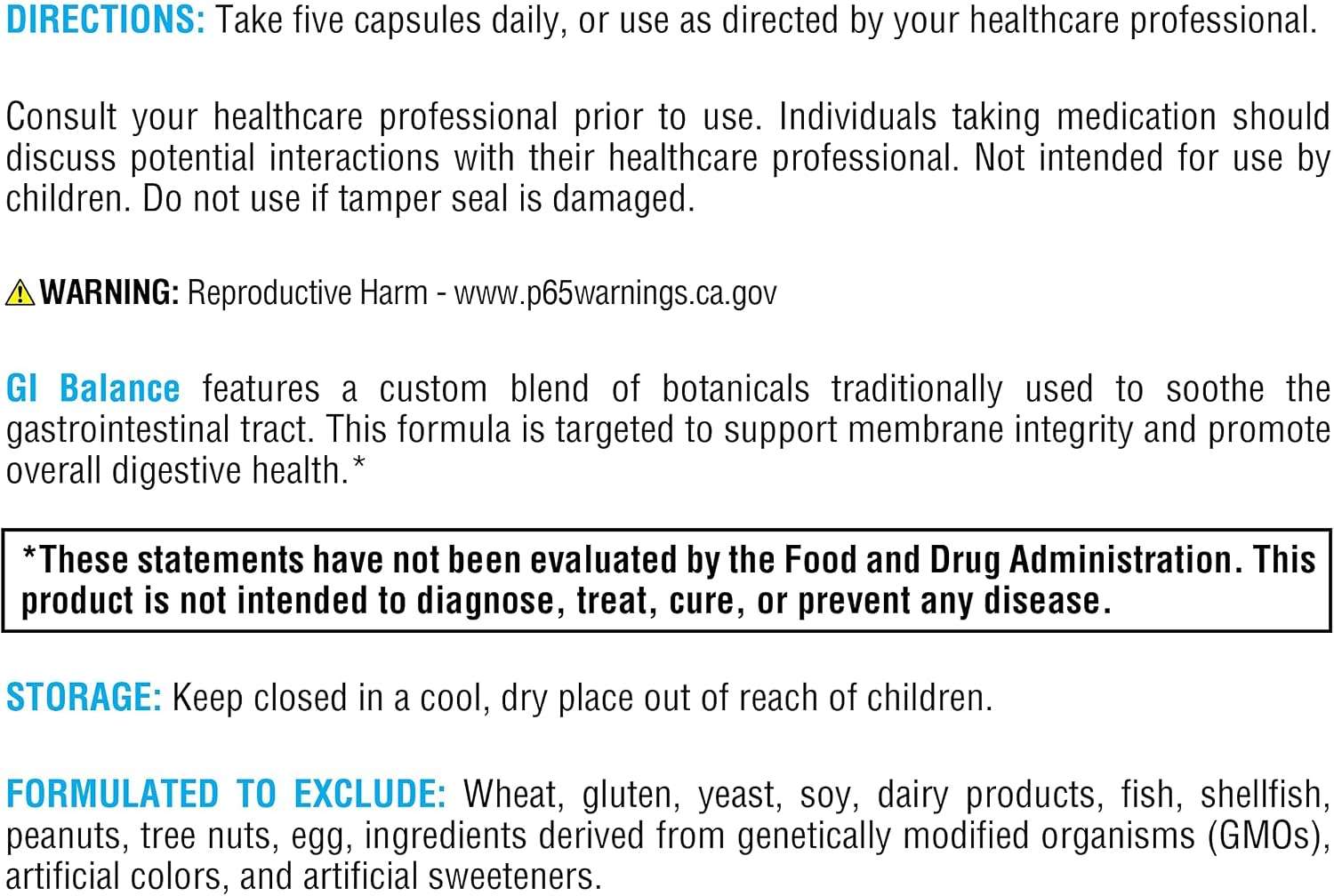 DIRECTIONS: Take five capsules daily, or use as directed by your healthcare professional.

Consult your healthcare professional prior to use. Individuals taking medication should discuss potential interactions with their healthcare professional. Not intended for use by children. Do not use if tamper seal is damaged.

WARNING: Reproductive Harm - www.p65warnings.ca.gov

GI Balance features a custom blend of botanicals traditionally used to soothe the gastrointestinal tract. This formula is targeted to support membrane integrity and promote overall digestive health.*

*These statements have not been evaluated by the Food and Drug Administration. This product is not intended to diagnose, treat, cure, or prevent any disease.

STORAGE: Keep closed in a cool, dry place out of reach of children.

FORMULATED TO EXCLUDE: Wheat, gluten, yeast, soy, dairy products, fish, shellfish, peanuts, tree nuts, egg, ingredients derived from genetically modified organisms (GMOs), artificial colors, and artificial sweeteners.